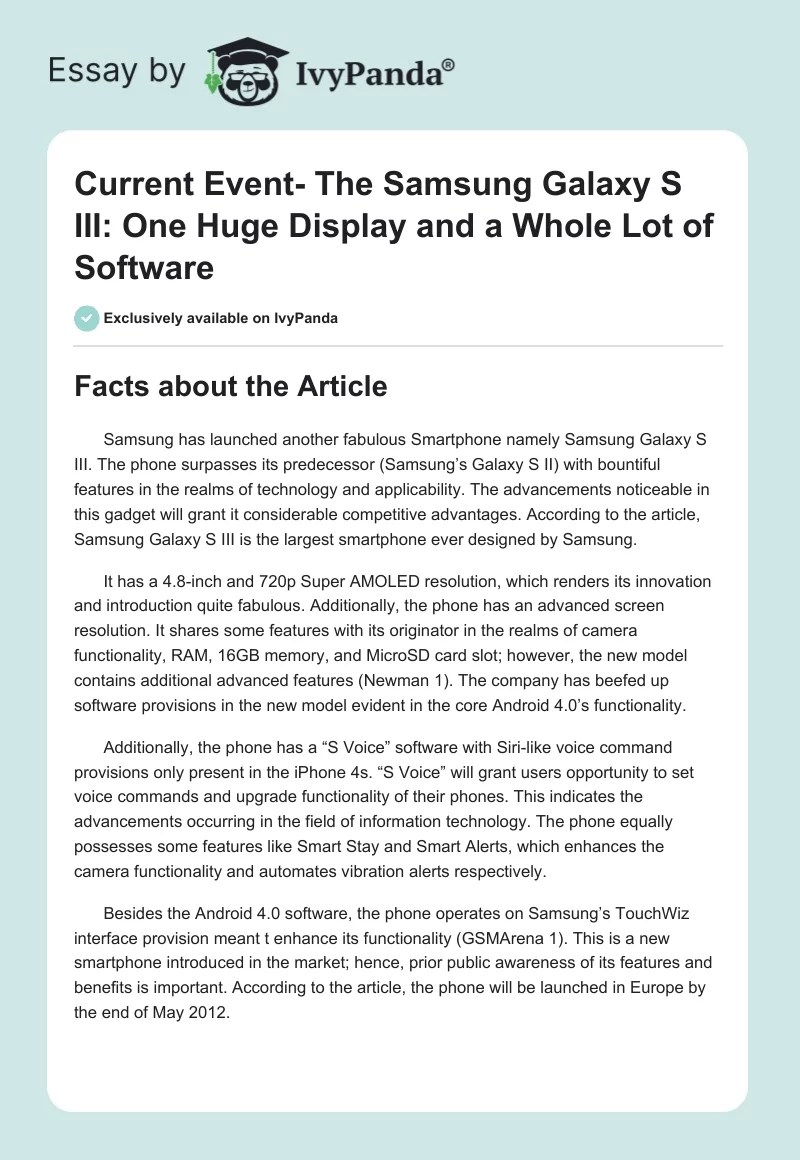 Essay by IvyPanda®

Current Event- The Samsung Galaxy S III: One Huge Display and a Whole Lot of Software

Exclusively available on IvyPanda

Facts about the Article

Samsung has launched another fabulous Smartphone namely Samsung Galaxy S III. The phone surpasses its predecessor (Samsung's Galaxy S II) with bountiful features in the realms of technology and applicability. The advancements noticeable in this gadget will grant it considerable competitive advantages. According to the article, Samsung Galaxy S III is the largest smartphone ever designed by Samsung.

It has a 4.8-inch and 720p Super AMOLED resolution, which renders its innovation and introduction quite fabulous. Additionally, the phone has an advanced screen resolution. It shares some features with its originator in the realms of camera functionality, RAM, 16GB memory, and MicroSD card slot; however, the new model contains additional advanced features (Newman 1). The company has beefed up software provisions in the new model evident in the core Android 4.0's functionality.

Additionally, the phone has a "S Voice" software with Siri-like voice command provisions only present in the iPhone 4s. "S Voice" will grant users opportunity to set voice commands and upgrade functionality of their phones. This indicates the advancements occurring in the field of information technology. The phone equally possesses some features like Smart Stay and Smart Alerts, which enhances the camera functionality and automates vibration alerts respectively.

Besides the Android 4.0 software, the phone operates on Samsung's TouchWiz interface provision meant t enhance its functionality (GSMArena 1). This is a new smartphone introduced in the market; hence, prior public awareness of its features and benefits is important. According to the article, the phone will be launched in Europe by the end of May 2012.